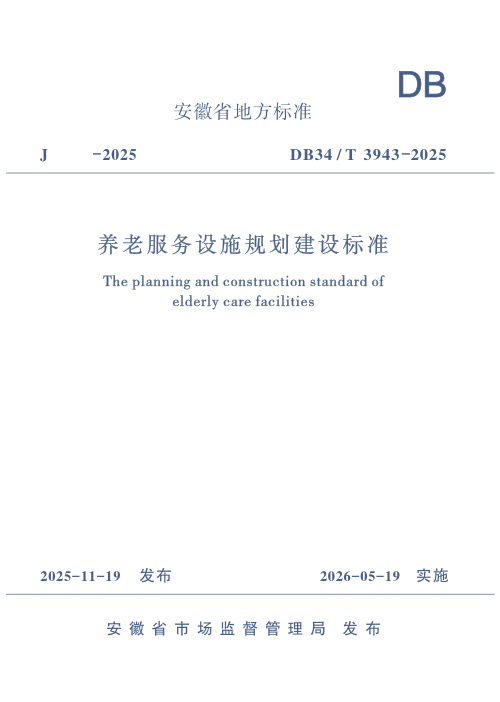 DB

安徽省地方标准

J -2025 DB34/T 3943-2025

养老服务设施规划建设标准

The planning and construction standard of elderly care facilities

2025-11-19 发布 2026-05-19 实施

安徽省市场监督管理局 发布